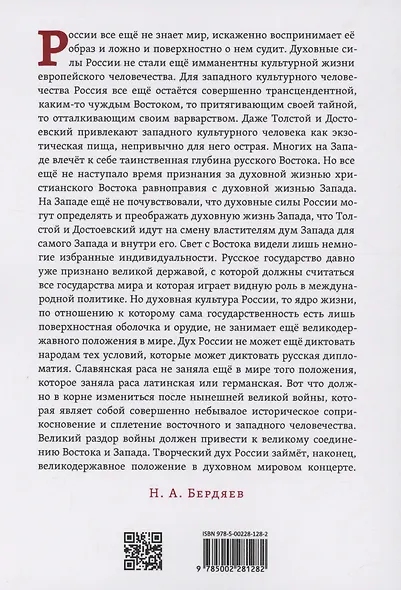 России все ещё не знает мир, искаженно воспринимает её образ и ложно и поверхностно о нем судит. Духовные силы России не стали ещё имманентны культурной жизни европейского человечества. Для западного культурного человечества Россия все ещё остаётся совершенно трансцендентной, каким-то чуждым Востоком, то притягивающим своей тайной, то отталкивающим своим варварством. Даже Толстой и Достоевский привлекают западного культурного человека как экзотическая пища, непривычно для него острая. Многих на Западе влечёт к себе таинственная глубина русского Востока. Но все ещё не наступало время признания за духовной жизнью христианского Востока равноправия с духовной жизнью Запада. На Западе ещё не почувствовали, что духовные силы России могут определять и преображать духовную жизнь Запада, что Толстой и Достоевский идут на смену властителям дум Запада для самого Запада и внутри его. Свет с Востока видели лишь немногие избранные индивидуальности. Русское государство давно уже признано великой державой, с которой должны считаться все государства мира и которая играет видную роль в международной политике. Но духовная культура России, то ядро жизни, по отношению к которому сама государственность есть лишь поверхностная оболочка и орудие, не занимает ещё великодержавного положения в мире. Дух России не может ещё диктовать народам тех условий, которые может диктовать русская дипломатия. Славянская раса не заняла ещё в мире того положения, которое заняла раса латинская или германская. Вот что должно в корне измениться после нынешней великой войны, которая являет собой совершенно небывалое историческое соприкосновение и сплетение восточного и западного человечества. Великий раздор войны должен привести к великому соединению Востока и Запада. Творческий дух России займёт, наконец, великодержавное положение в духовном мировом концерте.

Н. А. Бердяев

ISBN 978-5-00228-128-2

9 785002 281282